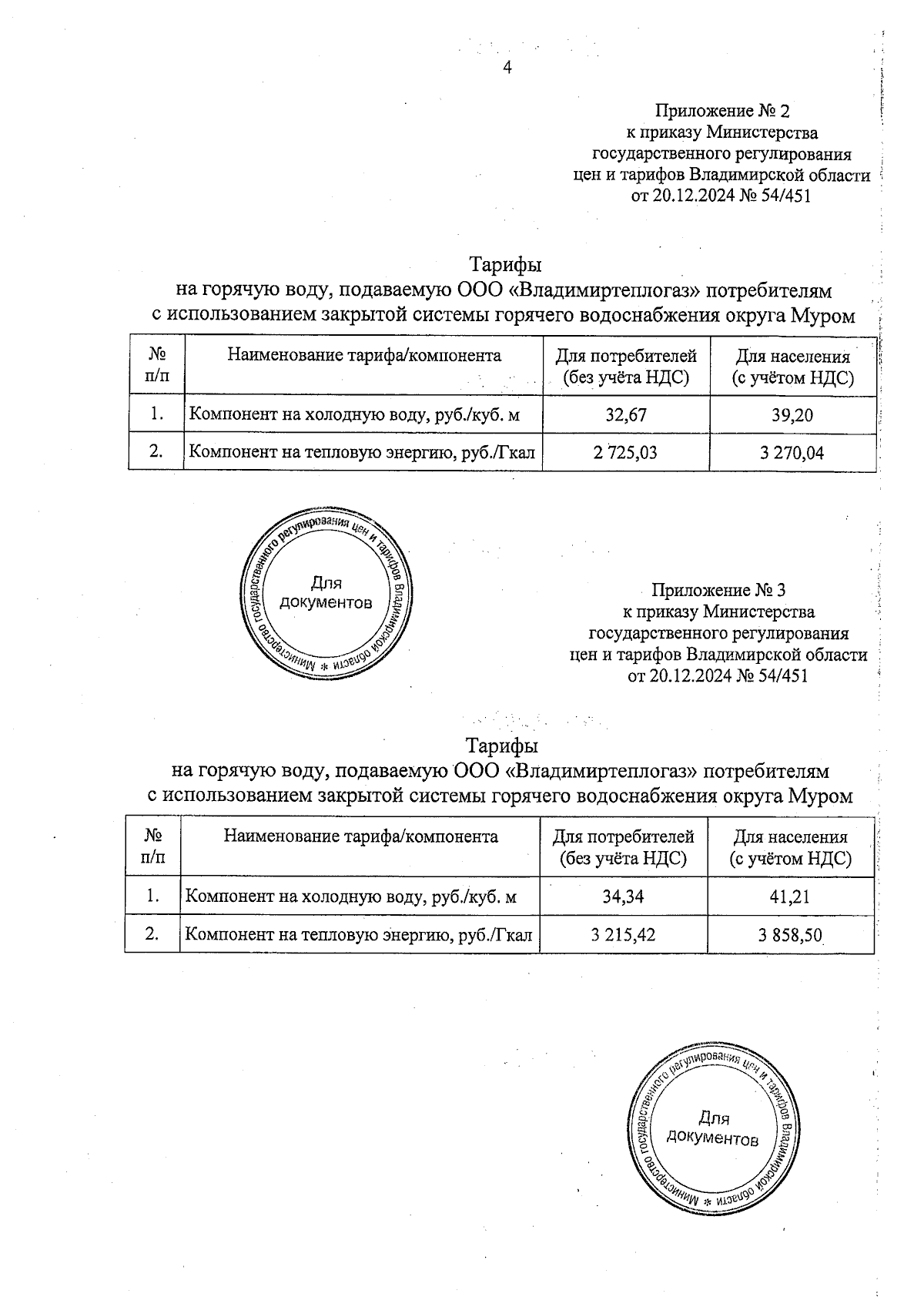 4

Приложение № 2
к приказу Министерства
государственного регулирования
цен и тарифов Владимирской области
от 20.12.2024 № 54/451

Тарифы
на горячую воду, подаваемую ООО «Владимиртеплогаз» потребителям
с использованием закрытой системы горячего водоснабжения округа Муром

| № п/п | Наименование тарифа/компонента | Для потребителей (без учёта НДС) | Для населения (с учётом НДС) |
|---|---|---|---|
| 1. | Компонент на холодную воду, руб./куб. м | 32,67 | 39,20 |
| 2. | Компонент на тепловую энергию, руб./Гкал | 2 725,03 | 3 270,04 |

Министерство государственного регулирования цен и тарифов Владимирской области * Для документов

Приложение № 3
к приказу Министерства
государственного регулирования
цен и тарифов Владимирской области
от 20.12.2024 № 54/451

Тарифы
на горячую воду, подаваемую ООО «Владимиртеплогаз» потребителям
с использованием закрытой системы горячего водоснабжения округа Муром

| № п/п | Наименование тарифа/компонента | Для потребителей (без учёта НДС) | Для населения (с учётом НДС) |
|---|---|---|---|
| 1. | Компонент на холодную воду, руб./куб. м | 34,34 | 41,21 |
| 2. | Компонент на тепловую энергию, руб./Гкал | 3 215,42 | 3 858,50 |

Министерство государственного регулирования цен и тарифов Владимирской области * Для документов